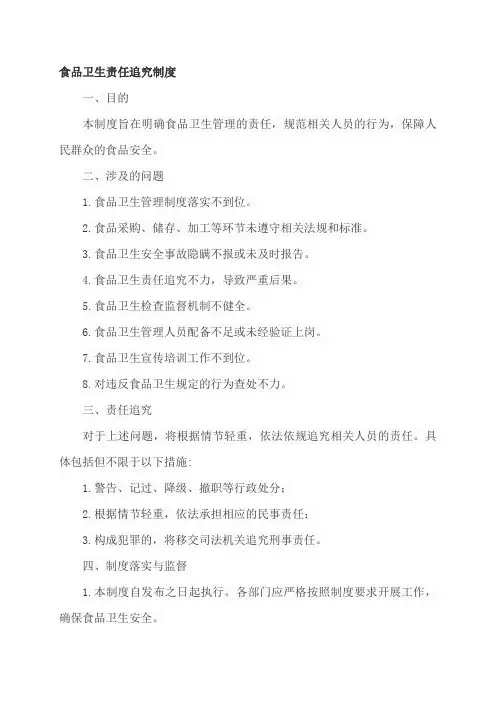 食品卫生责任追究制度

一、目的

本制度旨在明确食品卫生管理的责任，规范相关人员的行为，保障人民群众的食品安全。

二、涉及的问题

1. 食品卫生管理制度落实不到位。

2. 食品采购、储存、加工等环节未遵守相关法规和标准。

3. 食品卫生安全事故隐瞒不报或未及时报告。

4. 食品卫生责任追究不力，导致严重后果。

5. 食品卫生检查监督机制不健全。

6. 食品卫生管理人员配备不足或未经验证上岗。

7. 食品卫生宣传培训工作不到位。

8. 对违反食品卫生规定的行为查处不力。

三、责任追究

对于上述问题，将根据情节轻重，依法依规追究相关人员的责任。具体包括但不限于以下措施：

1. 警告、记过、降级、撤职等行政处分；

2. 根据情节轻重，依法承担相应的民事责任；

3. 构成犯罪的，将移交司法机关追究刑事责任。

四、制度落实与监督

1. 本制度自发布之日起执行。各部门应严格按照制度要求开展工作，确保食品卫生安全。